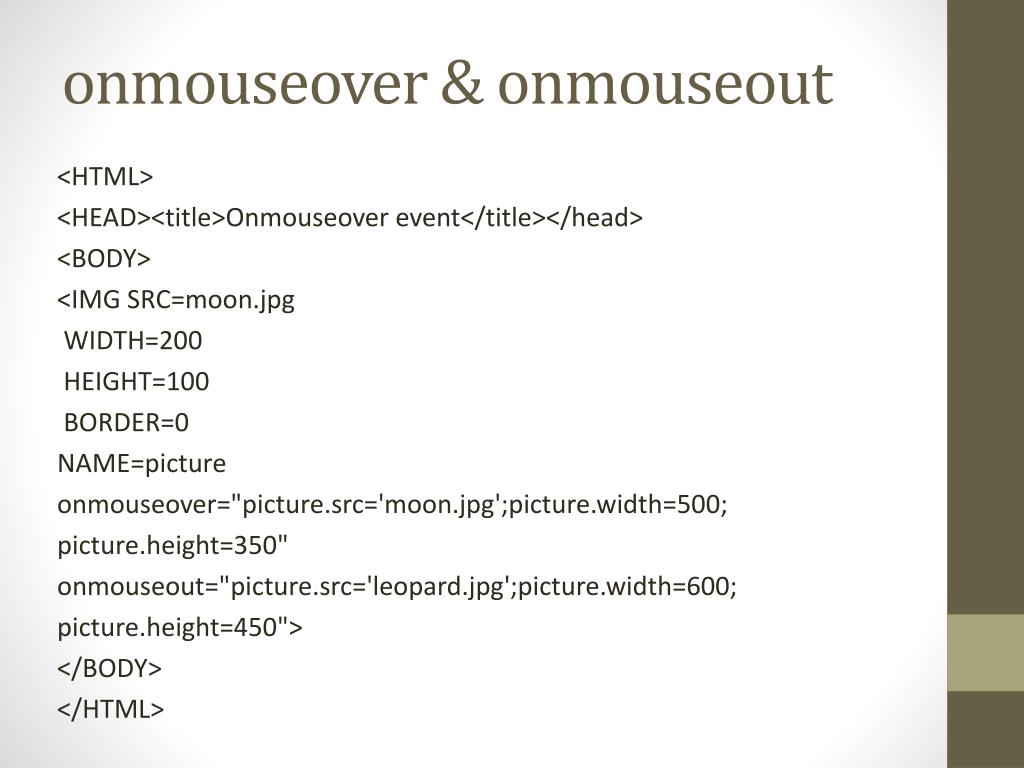 onmouseover & onmouseout

<HTML>
<HEAD><title>Onmouseover event</title></head>
<BODY>
<IMG SRC=moon.jpg
WIDTH=200
HEIGHT=100
BORDER=0
NAME=picture
onmouseover="picture.src='moon.jpg';picture.width=500;
picture.height=350"
onmouseout="picture.src='leopard.jpg';picture.width=600;
picture.height=450">
</BODY>
</HTML>